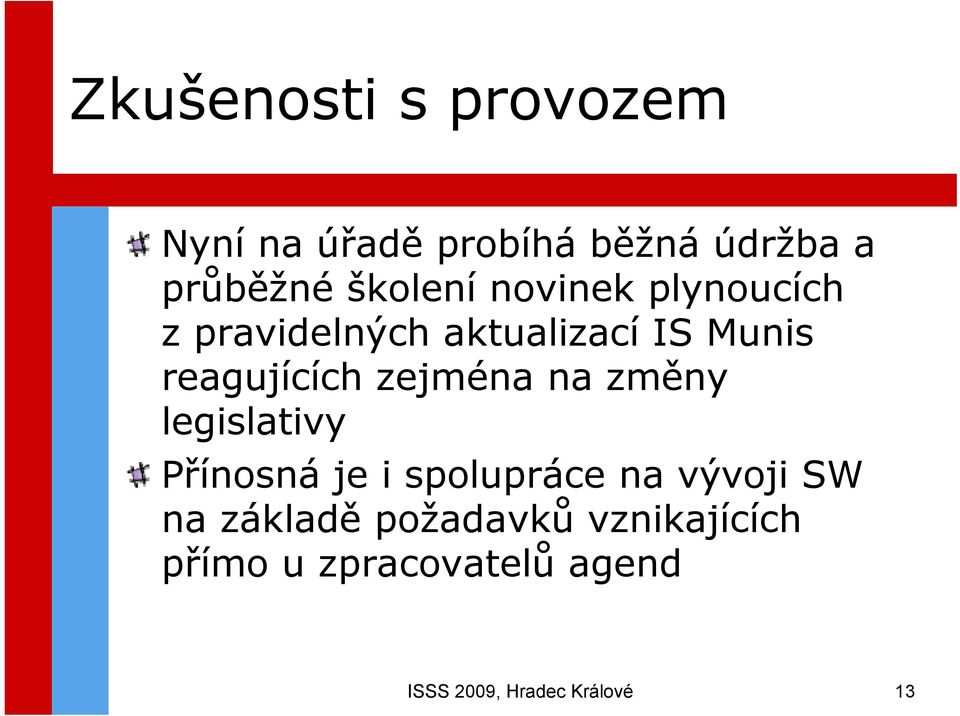 Zkušenosti s provozem

Nyní na úřadě probíhá běžná údržba a průběžné školení novinek plynoucích z pravidelných aktualizací IS Munis reagujících zejména na změny legislativy

Přínosná je i spolupráce na vývoji SW na základě požadavků vznikajících přímo u zpracovatelů agend

ISSS 2009, Hradec Králové

13